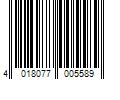 4 018077 005589